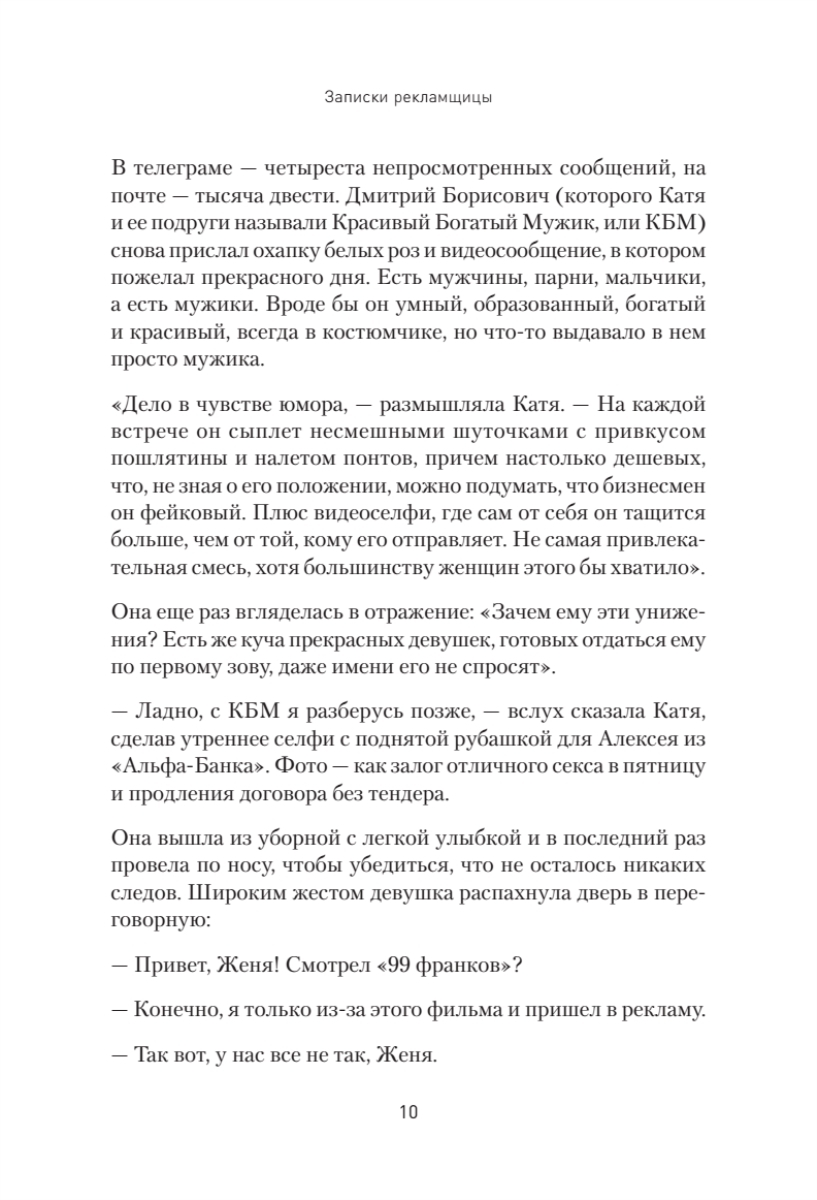 Записки рекламщицы

В телеграме — четыреста непросмотренных сообщений, на почте — тысяча двести. Дмитрий Борисович (которого Катя и ее подруги называли Красивый Богатый Мужик, или КБМ) снова прислал охапку белых роз и видеосообщение, в котором пожелал прекрасного дня. Есть мужчины, парни, мальчики, а есть мужики. Вроде бы он умный, образованный, богатый и красивый, всегда в костюмчике, но что-то выдавало в нем просто мужика.

«Дело в чувстве юмора, — размышляла Катя. — На каждой встрече он сыплет несмешными шуточками с привкусом пошлятины и налетом понтов, причем настолько дешевых, что, не зная о его положении, можно подумать, что бизнесмен он фейковый. Плюс видеоселфи, где сам от себя он тащится больше, чем от той, кому его отправляет. Не самая привлекательная смесь, хотя большинству женщин этого бы хватило».

Она еще раз вгляделась в отражение: «Зачем ему эти унижения? Есть же куча прекрасных девушек, готовых отдаться ему по первому зову, даже имени его не спросят».

— Ладно, с КБМ я разберусь позже, — вслух сказала Катя, сделав утреннее селфи с поднятой рубашкой для Алексея из «Альфа-Банка». Фото — как залог отличного секса в пятницу и продления договора без тендера.

Она вышла из уборной с легкой улыбкой и в последний раз провела по носу, чтобы убедиться, что не осталось никаких следов. Широким жестом девушка распахнула дверь в переговорную:

— Привет, Женя! Смотрел «99 франков»?

— Конечно, я только из-за этого фильма и пришел в рекламу.

— Так вот, у нас все не так, Женя.

10